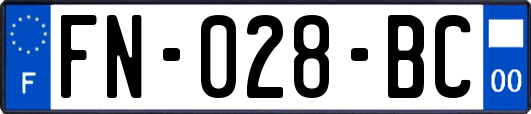 F
FN-028-BC
00